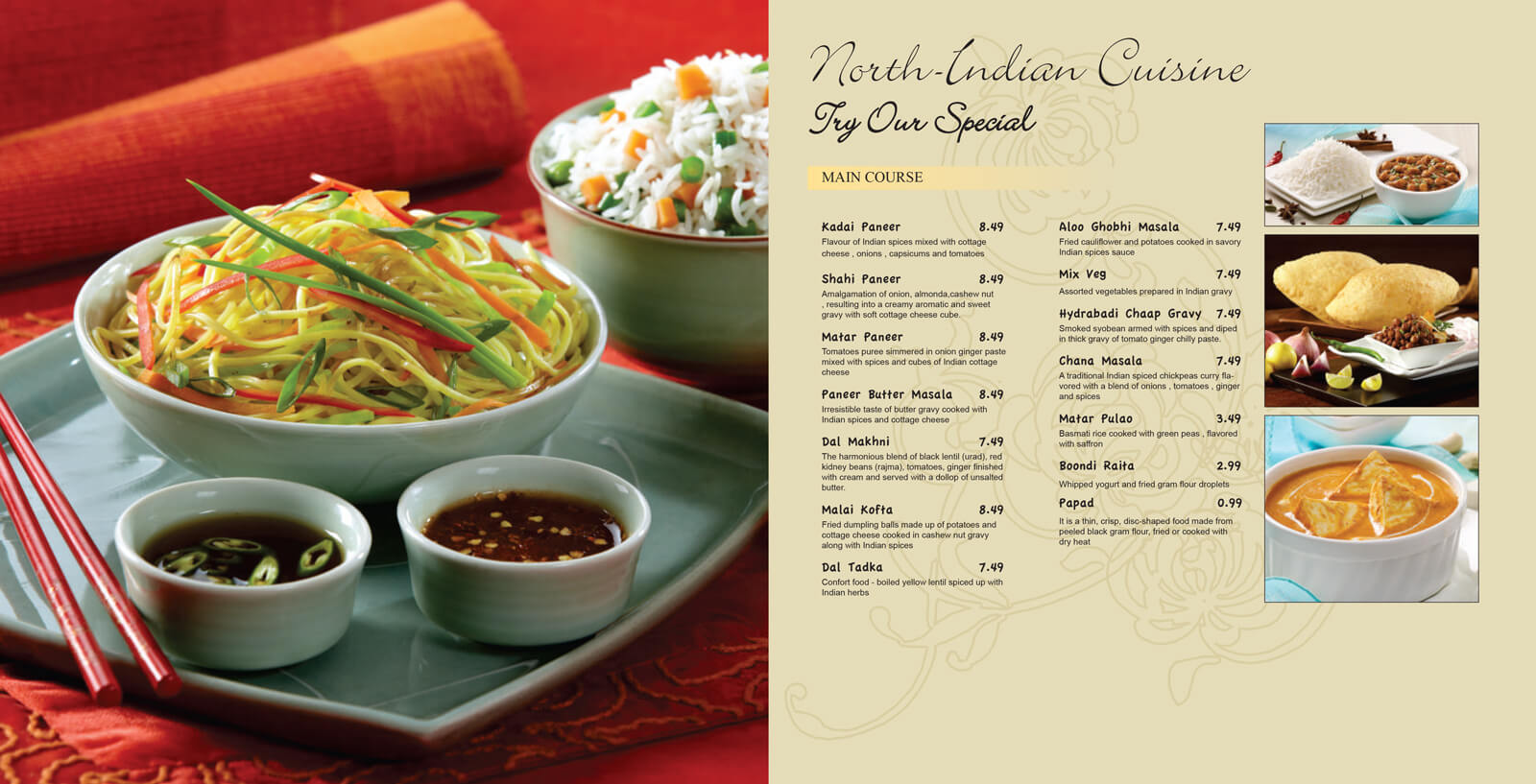 North-Indian Cuisine

Try Our Special

MAIN COURSE

Kadai Paneer 8.49
Flavour of Indian spices mixed with cottage cheese , onions , capsicums and tomatoes

Shahi Paneer 8.49
Amalgamation of onion, almonda,cashew nut , resulting into a creamy aromatic and sweet gravy with soft cottage cheese cube.

Matar Paneer 8.49
Tomatoes puree simmered in onion ginger paste mixed with spices and cubes of Indian cottage cheese

Paneer Butter Masala 8.49
Irresistible taste of butter gravy cooked with Indian spices and cottage cheese

Dal Makhni 7.49
The harmonious blend of black lentil (urad), red kidney beans (rajma), tomatoes, ginger finished with cream and served with a dollop of unsalted butter.

Malai Kofta 8.49
Fried dumpling balls made up of potatoes and cottage cheese cooked in cashew nut gravy along with Indian spices

Dal Tadka 7.49
Confort food - boiled yellow lentil spiced up with Indian herbs

Aloo Ghobhi Masala 7.49
Fried cauliflower and potatoes cooked in savory Indian spices sauce

Mix Veg 7.49
Assorted vegetables prepared in Indian gravy

Hydrabadi Chaap Gravy 7.49
Smoked syobean armed with spices and diped in thick gravy of tomato ginger chilly paste.

Chana Masala 7.49
A traditional Indian spiced chickpeas curry flavored with a blend of onions , tomatoes , ginger and spices

Matar Pulao 3.49
Basmati rice cooked with green peas , flavored with saffron

Boondi Raita 2.99
Whipped yogurt and fried gram flour droplets

Papad 0.99
It is a thin, crisp, disc-shaped food made from peeled black gram flour, fried or cooked with dry heat